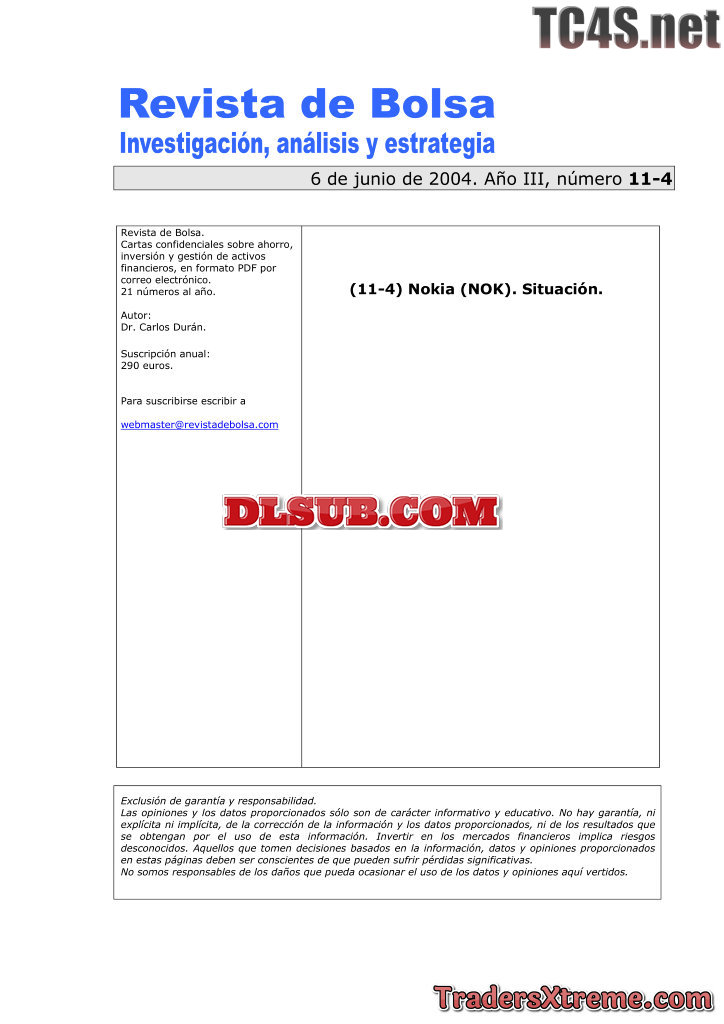 Revista de Bolsa
Investigación, análisis y estrategia

6 de junio de 2004. Año III, número 11-4

Revista de Bolsa.
Cartas confidenciales sobre ahorro, inversión y gestión de activos financieros, en formato PDF por correo electrónico.
21 números al año.

Autor:
Dr. Carlos Durán.

Suscripción anual:
290 euros.

Para suscribirse escribir a

webmaster@revistadebolsa.com

(11-4) Nokia (NOK). Situación.

Exclusión de garantía y responsabilidad.
Las opiniones y los datos proporcionados sólo son de carácter informativo y educativo. No hay garantía, ni explícita ni implícita, de la corrección de la información y los datos proporcionados, ni de los resultados que se obtengan por el uso de esta información. Invertir en los mercados financieros implica riesgos desconocidos. Aquellos que tomen decisiones basados en la información, datos y opiniones proporcionados en estas páginas deben ser conscientes de que pueden sufrir pérdidas significativas.
No somos responsables de los daños que pueda ocasionar el uso de los datos y opiniones aquí vertidos.

TC4S.net

DLSUB.COM

TradersXtreme.com